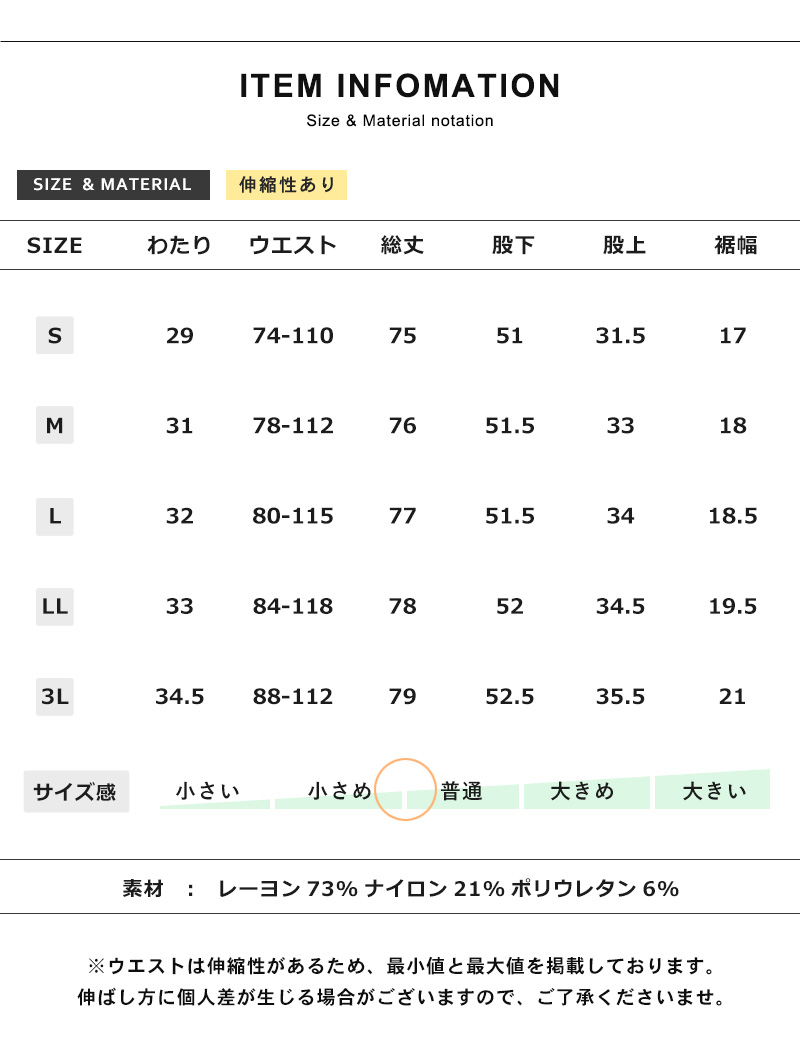 ITEM INFOMATION

Size & Material notation

SIZE & MATERIAL

伸縮性あり

| SIZE | わたり | ウエスト | 総丈 | 股下 | 股上 | 裾幅 |
|---|---|---|---|---|---|---|
| S | 29 | 74-110 | 75 | 51 | 31.5 | 17 |
| M | 31 | 78-112 | 76 | 51.5 | 33 | 18 |
| L | 32 | 80-115 | 77 | 51.5 | 34 | 18.5 |
| LL | 33 | 84-118 | 78 | 52 | 34.5 | 19.5 |
| 3L | 34.5 | 88-112 | 79 | 52.5 | 35.5 | 21 |

サイズ感 小さい 小さめ 普通 大きめ 大きい

素材 : レーヨン 73% ナイロン 21% ポリウレタン 6%

※ウエストは伸縮性があるため、最小値と最大値を掲載しております。
伸ばし方に個人差が生じる場合がございますので、ご了承くださいませ。